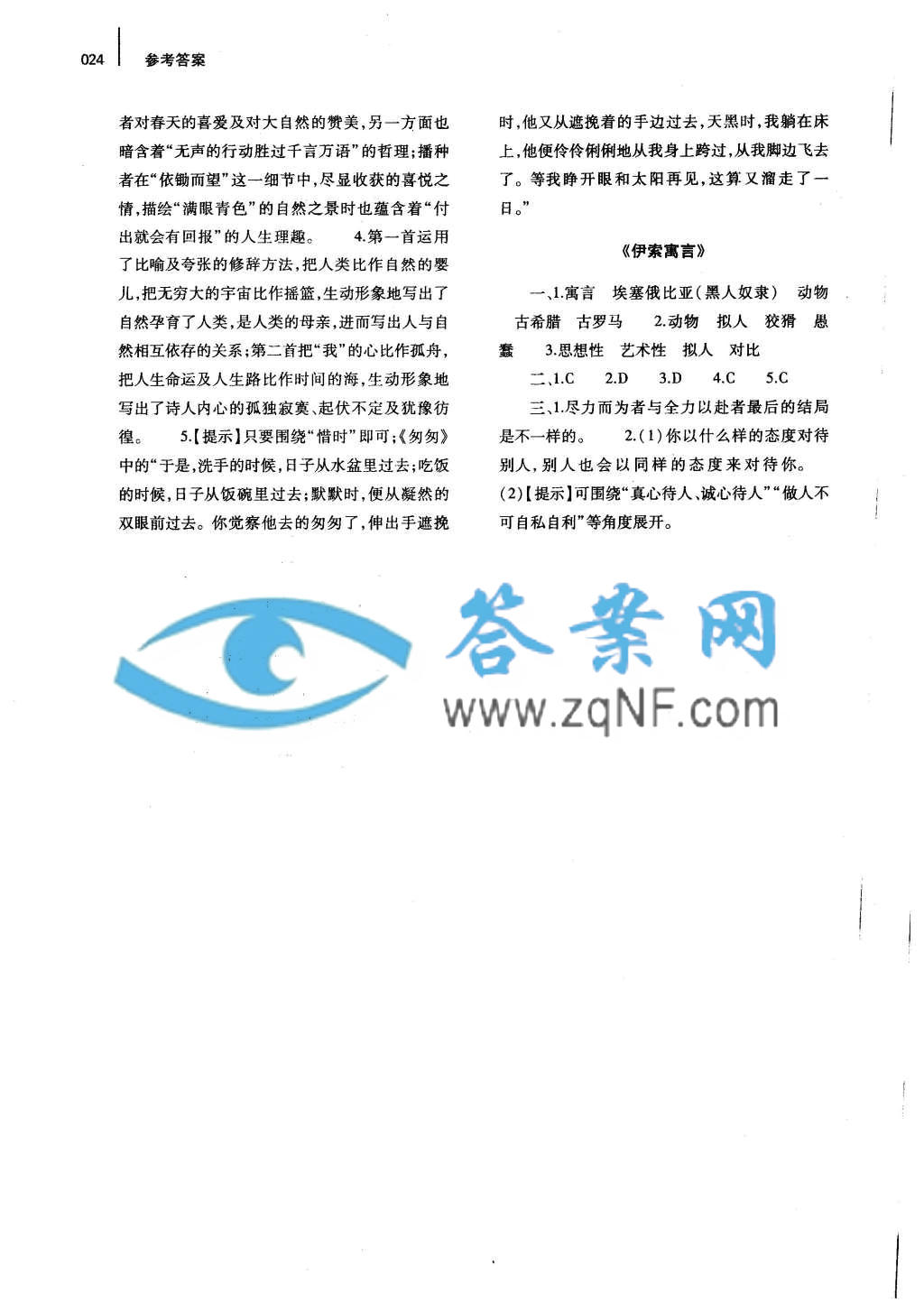 024 参考答案

者对春天的喜爱及对大自然的赞美,另一方面也暗含着“无声的行动胜过千言万语”的哲理;播种者在“依锄而望”这一细节中,尽显收获的喜悦之情,描绘“满眼青色”的自然之景时也蕴含着“付出就会有回报”的人生理趣。 4.第一首运用了比喻及夸张的修辞方法,把人类比作自然的婴儿,把无穷大的宇宙比作摇篮,生动形象地写出了自然孕育了人类,是人类的母亲,进而写出人与自然相互依存的关系;第二首把“我”的心比作孤舟,把人生命运及人生路比作时间的海,生动形象地写出了诗人内心的孤独寂寞、起伏不定及犹豫彷徨。 5.【提示】只要围绕“惜时”即可;《匆匆》中的“于是,洗手的时候,日子从水盆里过去;吃饭的时候,日子从饭碗里过去;默默时,便从凝然的双眼前过去。你觉察他去的匆匆了,伸出手遮挽时,他又从遮挽着的手边过去,天黑时,我躺在床上,他便伶伶俐俐地从我身上跨过,从我脚边飞去了。等我睁开眼和太阳再见,这算又溜走了一日。”

《伊索寓言》

一、1.寓言 埃塞俄比亚(黑人奴隶) 动物 古希腊 古罗马 2.动物 拟人 狡猾 愚蠢 3.思想性 艺术性 拟人 对比

二、1.C 2.D 3.D 4.C 5.C

三、1.尽力而为者与全力以赴者最后的结局是不一样的。 2.(1)你以什么样的态度对待别人,别人也会以同样的态度来对待你。(2)【提示】可围绕“真心待人、诚心待人”“做人不可自私自利”等角度展开。

答案网
www.zqNF.com